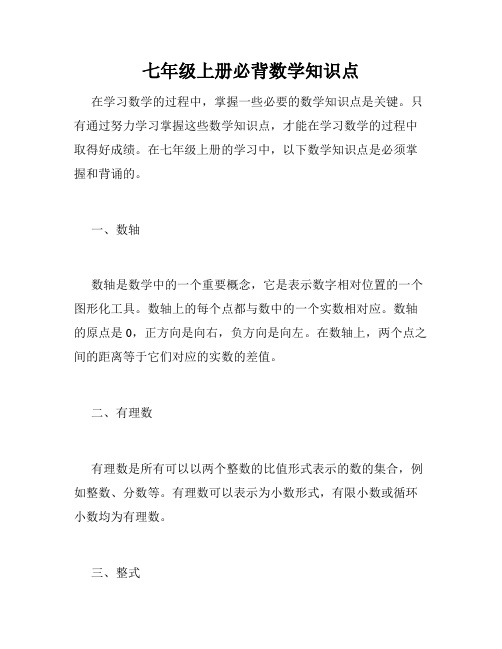 七年级上册必背数学知识点

在学习数学的过程中，掌握一些必要的数学知识点是关键。只有通过努力学习掌握这些数学知识点，才能在学习数学的过程中取得好成绩。在七年级上册的学习中，以下数学知识点是必须掌握和背诵的。

一、数轴

数轴是数学中的一个重要概念，它是表示数字相对位置的一个图形化工具。数轴上的每个点都与数中的一个实数相对应。数轴的原点是 0，正方向是向右，负方向是向左。在数轴上，两个点之间的距离等于它们对应的实数的差值。

二、有理数

有理数是所有可以以两个整数的比值形式表示的数的集合，例如整数、分数等。有理数可以表示为小数形式，有限小数或循环小数均为有理数。

三、整式